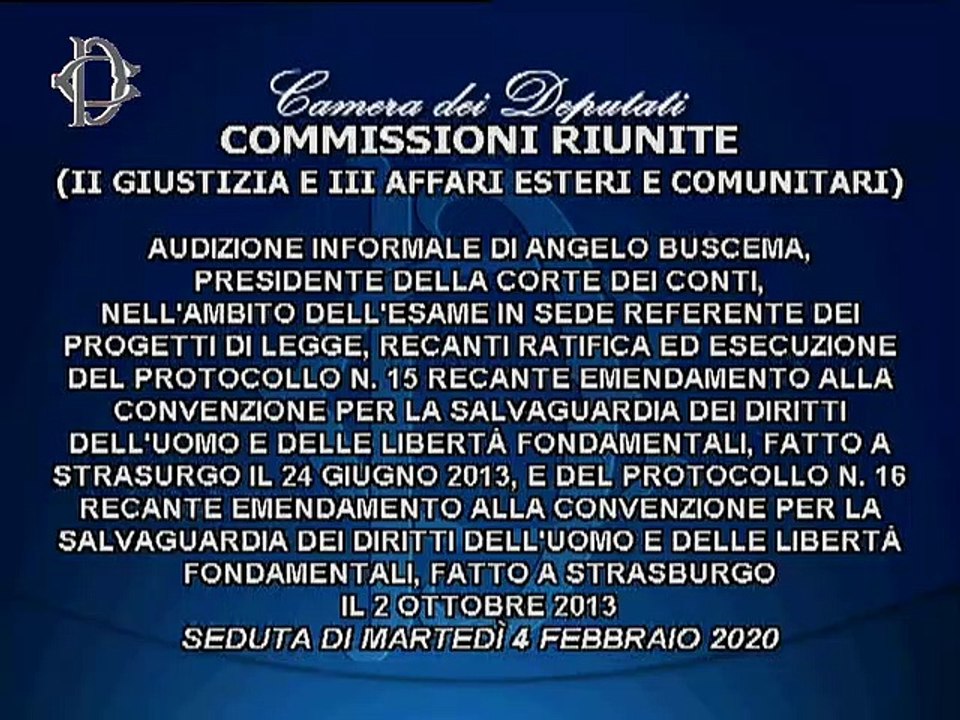 Camera dei Deputati
COMMISSIONI RIUNITE
(II GIUSTIZIA E III AFFARI ESTERI E COMUNITARI)

AUDIZIONE INFORMALE DI ANGELO BUSCEMA, PRESIDENTE DELLA CORTE DEI CONTI, NELL'AMBITO DELL'ESAME IN SEDE REFERENTE DEI PROGETTI DI LEGGE, RECANTI RATIFICA ED ESECUZIONE DEL PROTOCOLLO N. 15 RECANTE EMENDAMENTO ALLA CONVENZIONE PER LA SALVAGUARDIA DEI DIRITTI DELL'UOMO E DELLE LIBERTÀ FONDAMENTALI, FATTO A STRASURGO IL 24 GIUGNO 2013, E DEL PROTOCOLLO N. 16 RECANTE EMENDAMENTO ALLA CONVENZIONE PER LA SALVAGUARDIA DEI DIRITTI DELL'UOMO E DELLE LIBERTÀ FONDAMENTALI, FATTO A STRASBURGO IL 2 OTTOBRE 2013
SEDUTA DI MARTEDÌ 4 FEBBRAIO 2020